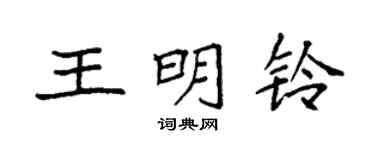 王明铃

词典网